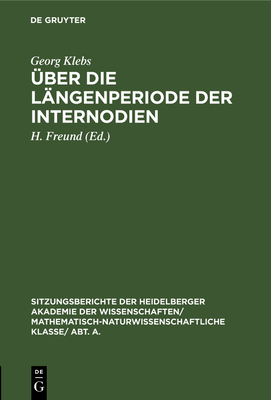 DE GRUYTER

Georg Klebs

ÜBER DIE LÄNGENPERIODE DER INTERNODIEN

H. Freund (Ed.)

SITZUNGSBERICHTE DER HEIDELBERGER AKADEMIE DER WISSENSCHAFTEN/ MATHEMATISCH-NATURWISSENSCHAFTLICHE KLASSE/ ABT. A.

DE
G